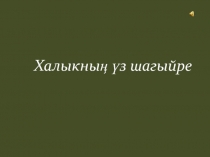 Халыкның үз шагыйре